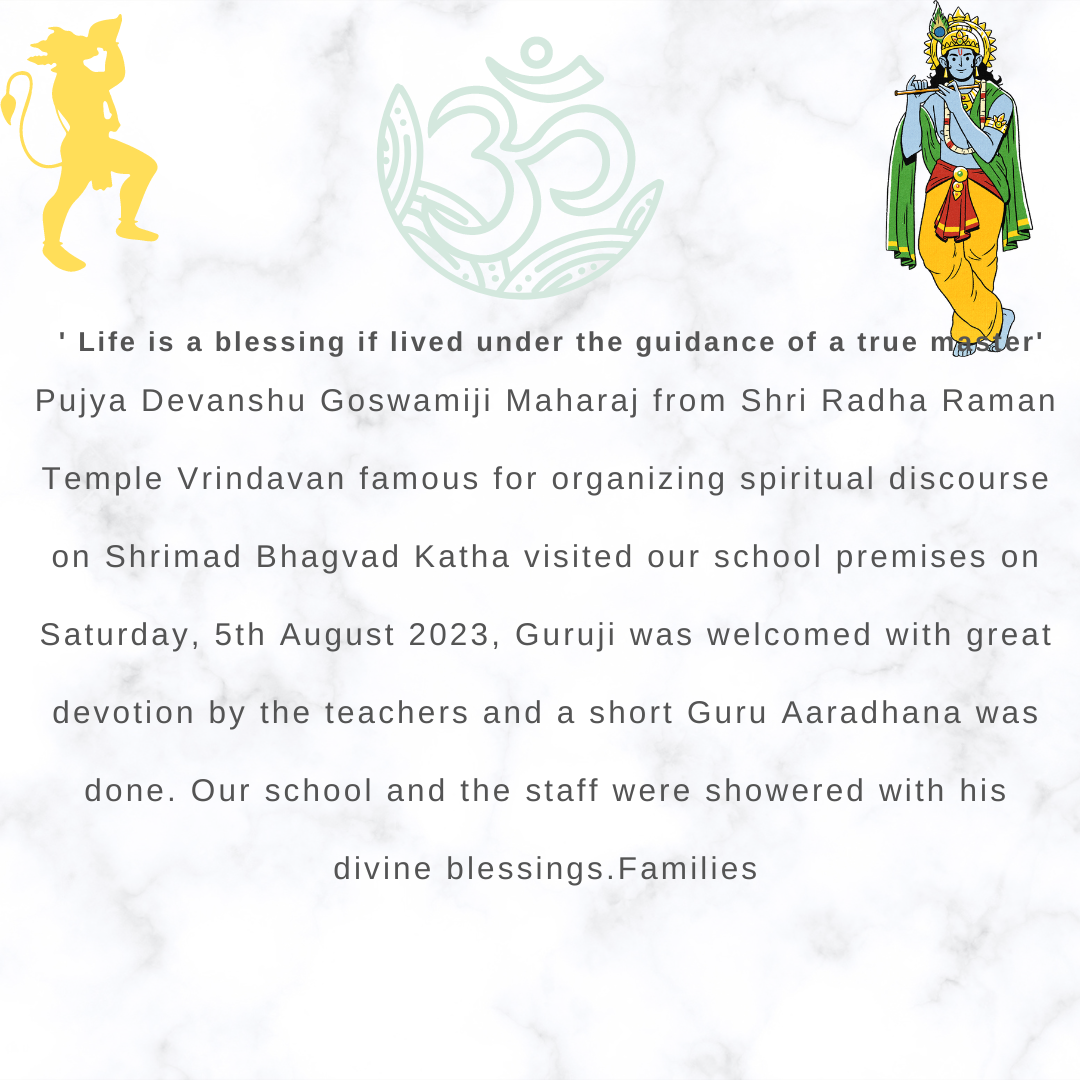 ' Life is a blessing if lived under the guidance of a true master'

Pujya Devanshu Goswamiji Maharaj from Shri Radha Raman Temple Vrindavan famous for organizing spiritual discourse on Shrimad Bhagvad Katha visited our school premises on Saturday, 5th August 2023, Guruji was welcomed with great devotion by the teachers and a short Guru Aaradhana was done. Our school and the staff were showered with his divine blessings.Families